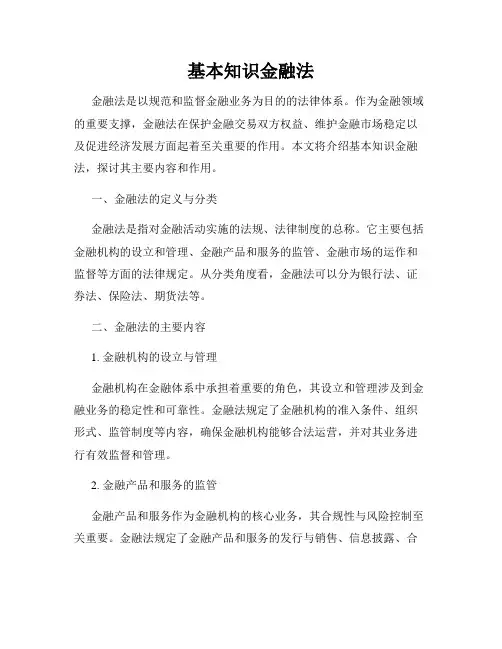 基本知识金融法

金融法是以规范和监督金融业务为目的的法律体系。作为金融领域的重要支撑，金融法在保护金融交易双方权益、维护金融市场稳定以及促进经济发展方面起着至关重要的作用。本文将介绍基本知识金融法，探讨其主要内容和作用。

一、金融法的定义与分类

金融法是指对金融活动实施的法规、法律制度的总称。它主要包括金融机构的设立和管理、金融产品和服务的监管、金融市场的运作和监督等方面的法律规定。从分类角度看，金融法可以分为银行法、证券法、保险法、期货法等。

二、金融法的主要内容

1. 金融机构的设立与管理

金融机构在金融体系中承担着重要的角色，其设立和管理涉及到金融业务的稳定性和可靠性。金融法规定了金融机构的准入条件、组织形式、监管制度等内容，确保金融机构能够合法运营，并对其业务进行有效监督和管理。

2. 金融产品和服务的监管

金融产品和服务作为金融机构的核心业务，其合规性与风险控制至关重要。金融法规定了金融产品和服务的发行与销售、信息披露、合